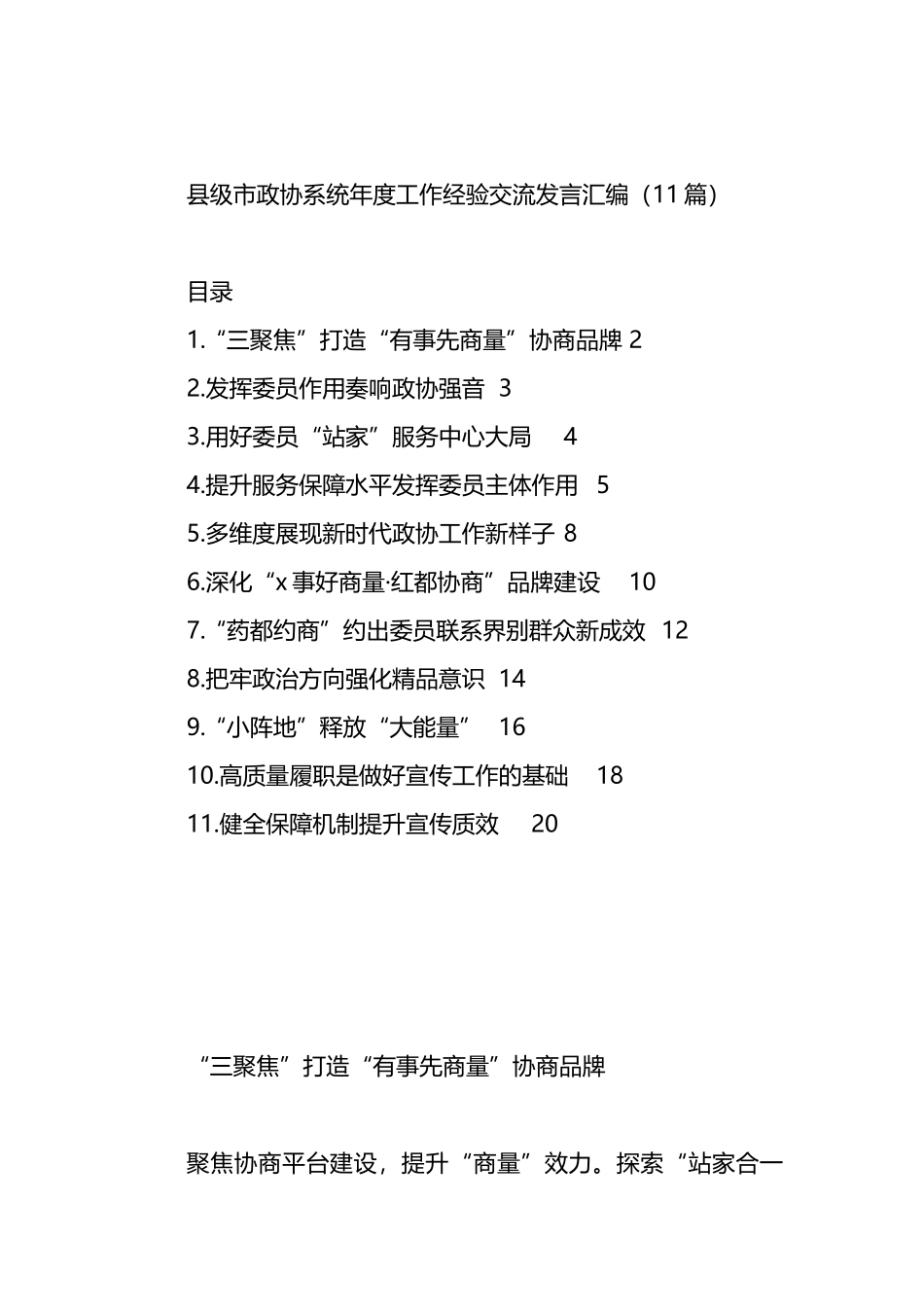 县级市政协系统年度工作经验交流发言汇编（11篇）

目录

1.“三聚焦”打造“有事先商量”协商品牌 2

2.发挥委员作用奏响政协强音 3

3.用好委员“站家”服务中心大局 4

4.提升服务保障水平发挥委员主体作用 5

5.多维度展现新时代政协工作新样子 8

6.深化“x事好商量·红都协商”品牌建设 10

7.“药都约商”约出委员联系界别群众新成效 12

8.把牢政治方向强化精品意识 14

9.“小阵地”释放“大能量” 16

10.高质量履职是做好宣传工作的基础 18

11.健全保障机制提升宣传质效 20

“三聚焦”打造“有事先商量”协商品牌

聚焦协商平台建设，提升“商量”效力。探索“站家合一